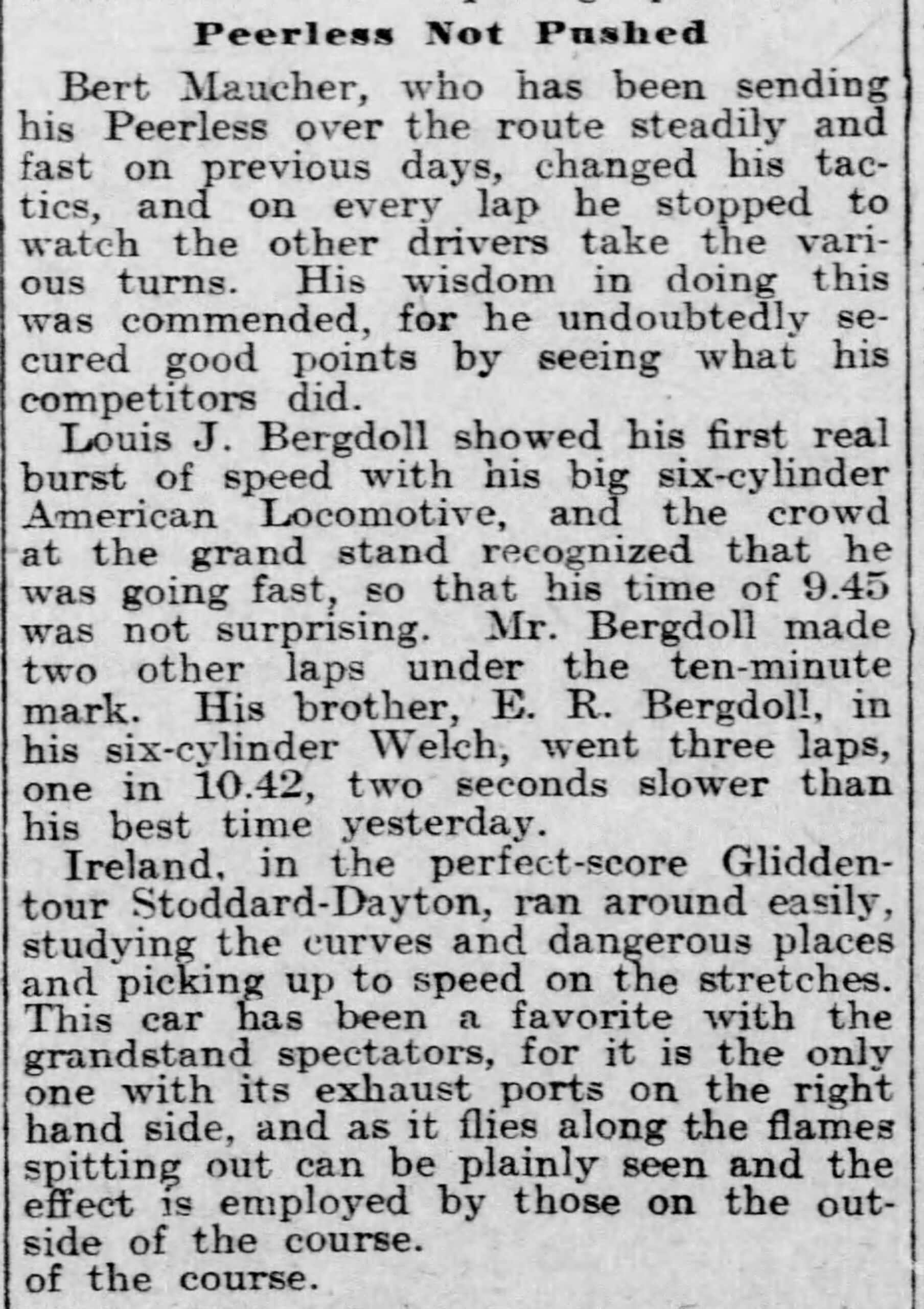 Peerless Not Pushed

Bert Maucher, who has been sending his Peerless over the route steadily and fast on previous days, changed his tactics, and on every lap he stopped to watch the other drivers take the various turns. His wisdom in doing this was commended, for he undoubtedly secured good points by seeing what his competitors did.

Louis J. Bergdoll showed his first real burst of speed with his big six-cylinder American Locomotive, and the crowd at the grand stand recognized that he was going fast, so that his time of 9.45 was not surprising. Mr. Bergdoll made two other laps under the ten-minute mark. His brother, E. R. Bergdoll, in his six-cylinder Welch, went three laps, one in 10.42, two seconds slower than his best time yesterday.

Ireland, in the perfect-score Glidden-tour Stoddard-Dayton, ran around easily, studying the curves and dangerous places and picking up to speed on the stretches. This car has been a favorite with the grandstand spectators, for it is the only one with its exhaust ports on the right hand side, and as it flies along the flames spitting out can be plainly seen and the effect is employed by those on the outside of the course.
of the course.